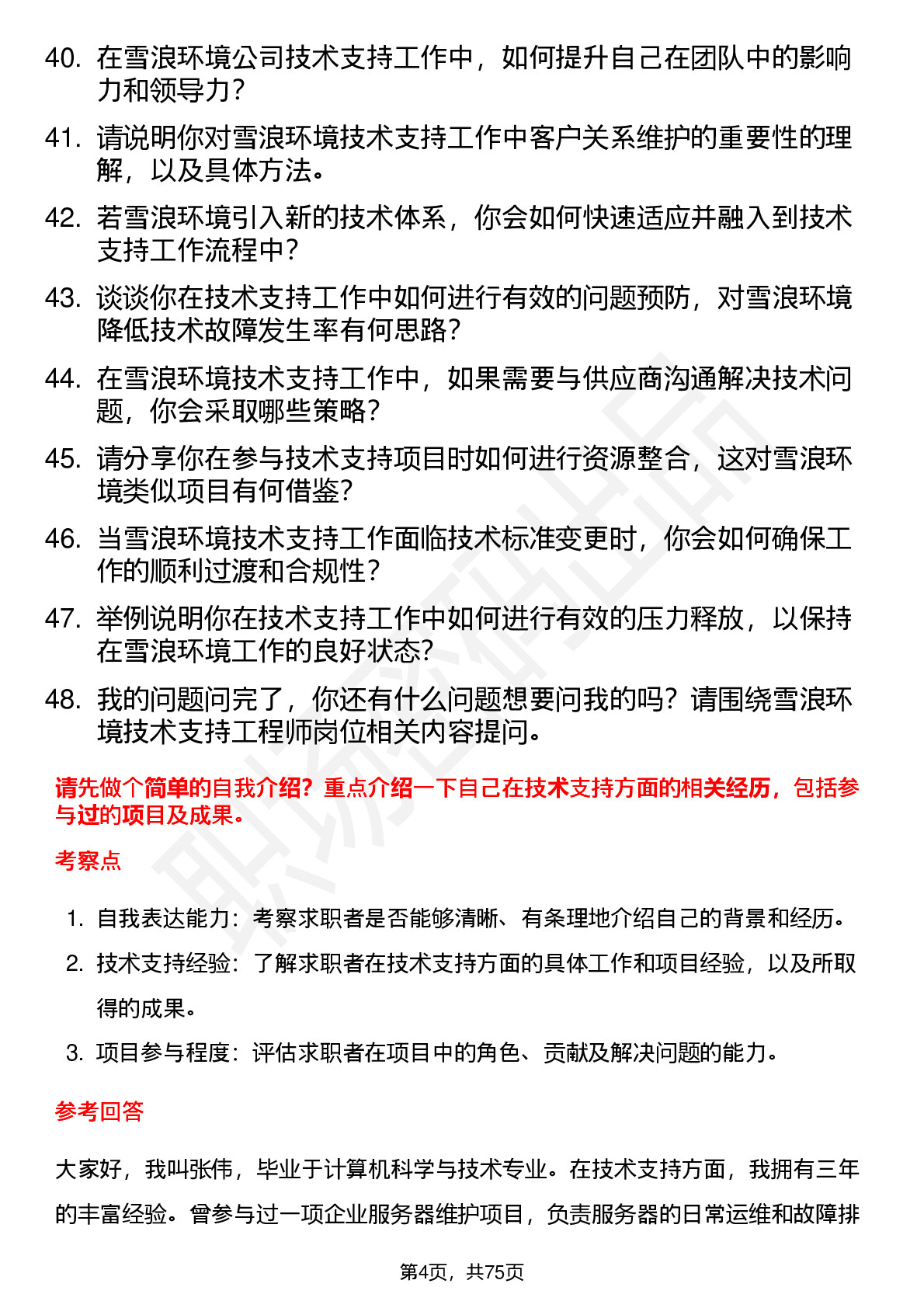 40. 在雪浪环境公司技术支持工作中，如何提升自己在团队中的影响力和领导力？

41. 请说明你对雪浪环境技术支持工作中客户关系维护的重要性的理解，以及具体方法。

42. 若雪浪环境引入新的技术体系，你会如何快速适应并融入到技术支持工作流程中？

43. 谈谈你在技术支持工作中如何进行有效的问题预防，对雪浪环境降低技术故障发生率有何思路？

44. 在雪浪环境技术支持工作中，如果需要与供应商沟通解决技术问题，你会采取哪些策略？

45. 请分享你在参与技术支持项目时如何进行资源整合，这对雪浪环境类似项目有何借鉴？

46. 当雪浪环境技术支持工作面临技术标准变更时，你会如何确保工作的顺利过渡和合规性？

47. 举例说明你在技术支持工作中如何进行有效的压力释放，以保持在雪浪环境工作的良好状态？

48. 我的问题问完了，你还有什么问题想要问我的吗？请围绕雪浪环境技术支持工程师岗位相关内容提问。

请先做个简单的自我介绍？重点介绍一下自己在技术支持方面的相关经历，包括参与过的项目及成果。

考察点

1. 自我表达能力：考察求职者是否能够清晰、有条理地介绍自己的背景和经历。
2. 技术支持经验：了解求职者在技术支持方面的具体工作和项目经验，以及所取得的成果。
3. 项目参与程度：评估求职者在项目中的角色、贡献及解决问题的能力。

参考回答

大家好，我叫张伟，毕业于计算机科学与技术专业。在技术支持方面，我拥有三年的丰富经验。曾参与过一项企业服务器维护项目，负责服务器的日常运维和故障排

第4页，共75页